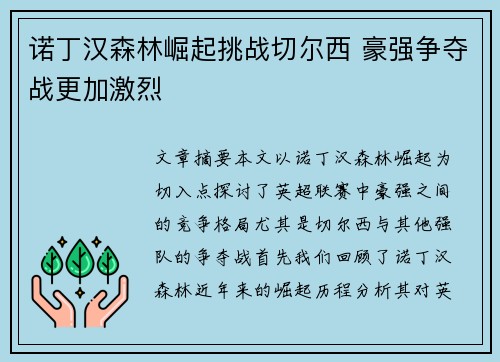 诺丁汉森林崛起挑战切尔西 豪强争夺战更加激烈

文章摘要本文以诺丁汉森林崛起为切入点探讨了英超联赛中豪强之间的竞争格局尤其是切尔西与其他强队的争夺战首先我们回顾了诺丁汉森林近年来的崛起历程分析其对英